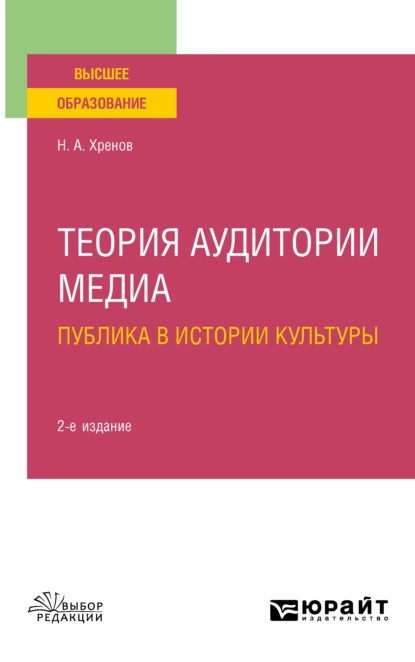 ВЫСШЕЕ
ОБРАЗОВАНИЕ

Н. А. Хренов

ТЕОРИЯ АУДИТОРИИ МЕДИА

ПУБЛИКА В ИСТОРИИ КУЛЬТУРЫ

2-е издание

ВЫБОР РЕДАКЦИИ

ЮРАЙТ издательство